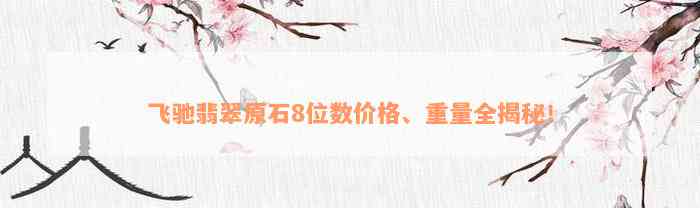 飞驰翡翠原石8位数价格、重量全揭秘!